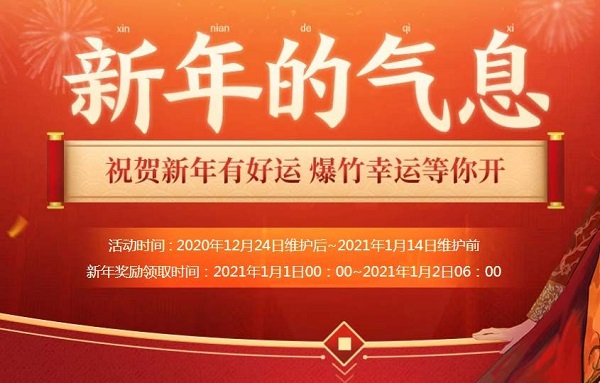 xin nian de qi xi
新年的气息

祝贺新年有好运 爆竹幸运等你开

活动时间：2020年12月24日维护后~2021年1月14日维护前
新年奖励领取时间：2021年1月1日00：00~2021年1月2日06：00